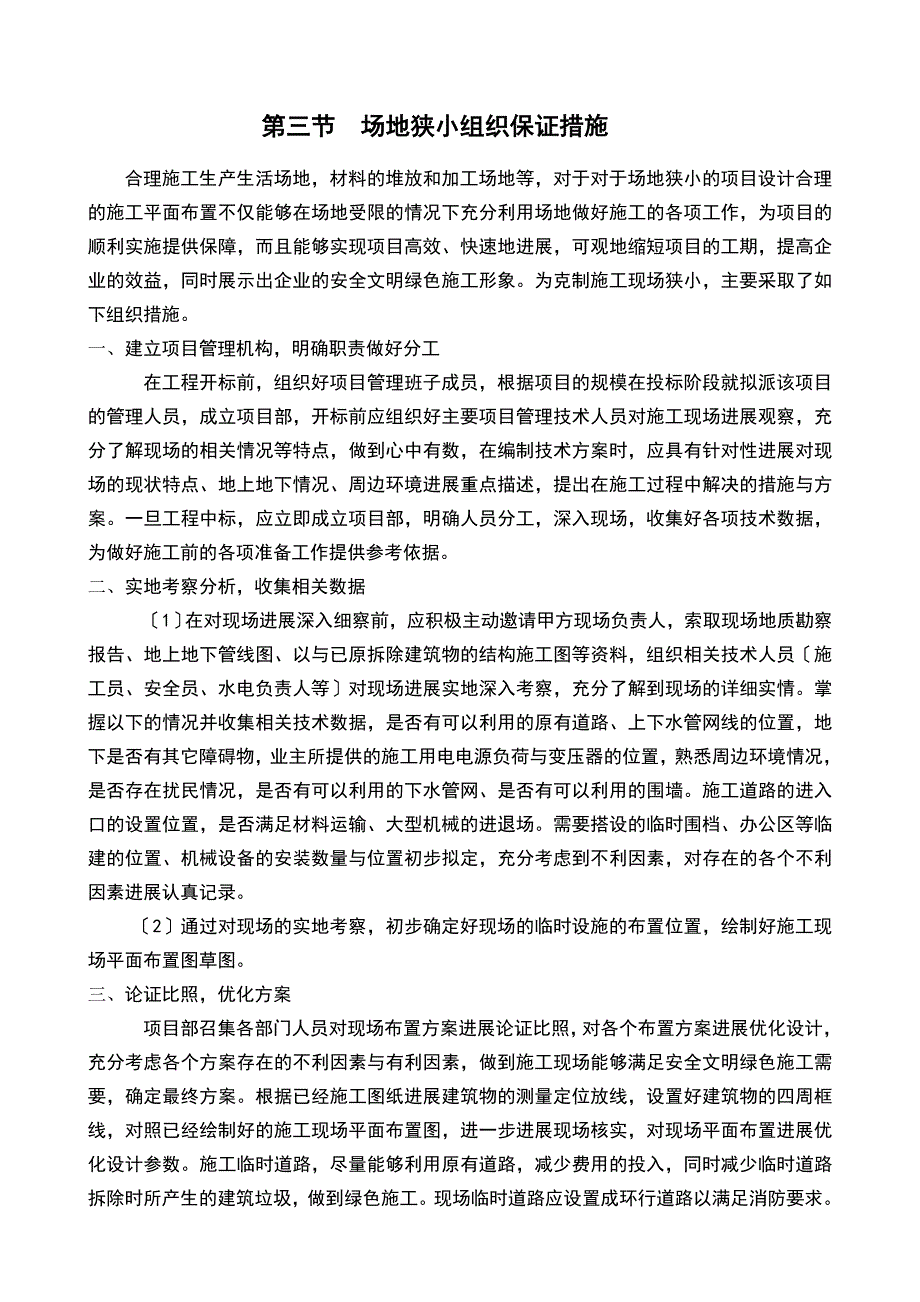 第三节　场地狭小组织保证措施

合理施工生产生活场地，材料的堆放和加工场地等，对于对于场地狭小的项目设计合理的施工平面布置不仅能够在场地受限的情况下充分利用场地做好施工的各项工作，为项目的顺利实施提供保障，而且能够实现项目高效、快速地进展，可观地缩短项目的工期，提高企业的效益，同时展示出企业的安全文明绿色施工形象。为克制施工现场狭小，主要采取了如下组织措施。

一、建立项目管理机构，明确职责做好分工

在工程开标前，组织好项目管理班子成员，根据项目的规模在投标阶段就拟派该项目的管理人员，成立项目部，开标前应组织好主要项目管理技术人员对施工现场进展观察，充分了解现场的相关情况等特点，做到心中有数，在编制技术方案时，应具有针对性进展对现场的现状特点、地上地下情况、周边环境进展重点描述，提出在施工过程中解决的措施与方案。一旦工程中标，应立即成立项目部，明确人员分工，深入现场，收集好各项技术数据，为做好施工前的各项准备工作提供参考依据。

二、实地考察分析，收集相关数据

〔1〕在对现场进展深入细察前，应积极主动邀请甲方现场负责人，索取现场地质勘察报告、地上地下管线图、以与已原拆除建筑物的结构施工图等资料，组织相关技术人员〔施工员、安全员、水电负责人等〕对现场进展实地深入考察，充分了解到现场的详细实情。掌握以下的情况并收集相关技术数据，是否有可以利用的原有道路、上下水管网线的位置，地下是否有其它障碍物，业主所提供的施工用电电源负荷与变压器的位置，熟悉周边环境情况，是否存在扰民情况，是否有可以利用的下水管网、是否有可以利用的围墙。施工道路的进入口的设置位置，是否满足材料运输、大型机械的进退场。需要搭设的临时围档、办公区等临建的位置、机械设备的安装数量与位置初步拟定，充分考虑到不利因素，对存在的各个不利因素进展认真记录。

〔2〕通过对现场的实地考察，初步确定好现场的临时设施的布置位置，绘制好施工现场平面布置图草图。

三、论证比照，优化方案

项目部召集各部门人员对现场布置方案进展论证比照，对各个布置方案进展优化设计，充分考虑各个方案存在的不利因素与有利因素，做到施工现场能够满足安全文明绿色施工需要，确定最终方案。根据已经施工图纸进展建筑物的测量定位放线，设置好建筑物的四周框线，对照已经绘制好的施工现场平面布置图，进一步进展现场核实，对现场平面布置进展优化设计参数。施工临时道路，尽量能够利用原有道路，减少费用的投入，同时减少临时道路拆除时所产生的建筑垃圾，做到绿色施工。现场临时道路应设置成环行道路以满足消防要求。